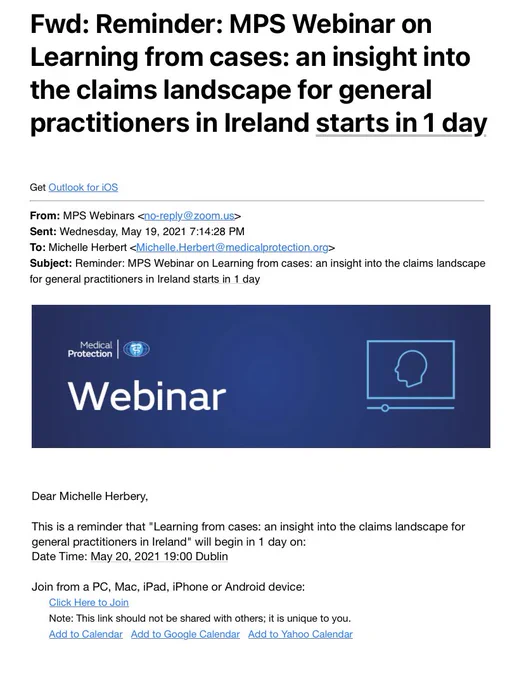 Fwd: Reminder: MPS Webinar on Learning from cases: an insight into the claims landscape for general practitioners in Ireland starts in 1 day

Get Outlook for iOS

From: MPS Webinars <no-reply@zoom.us>
Sent: Wednesday, May 19, 2021 7:14:28 PM
To: Michelle Herbert <Michelle.Herbert@medicalprotection.org>
Subject: Reminder: MPS Webinar on Learning from cases: an insight into the claims landscape for general practitioners in Ireland starts in 1 day

Medical Protection

Webinar

Dear Michelle Herbery,

This is a reminder that "Learning from cases: an insight into the claims landscape for general practitioners in Ireland" will begin in 1 day on:
Date Time: May 20, 2021 19:00 Dublin

Join from a PC, Mac, iPad, iPhone or Android device:
Click Here to Join
Note: This link should not be shared with others; it is unique to you.
Add to Calendar Add to Google Calendar Add to Yahoo Calendar